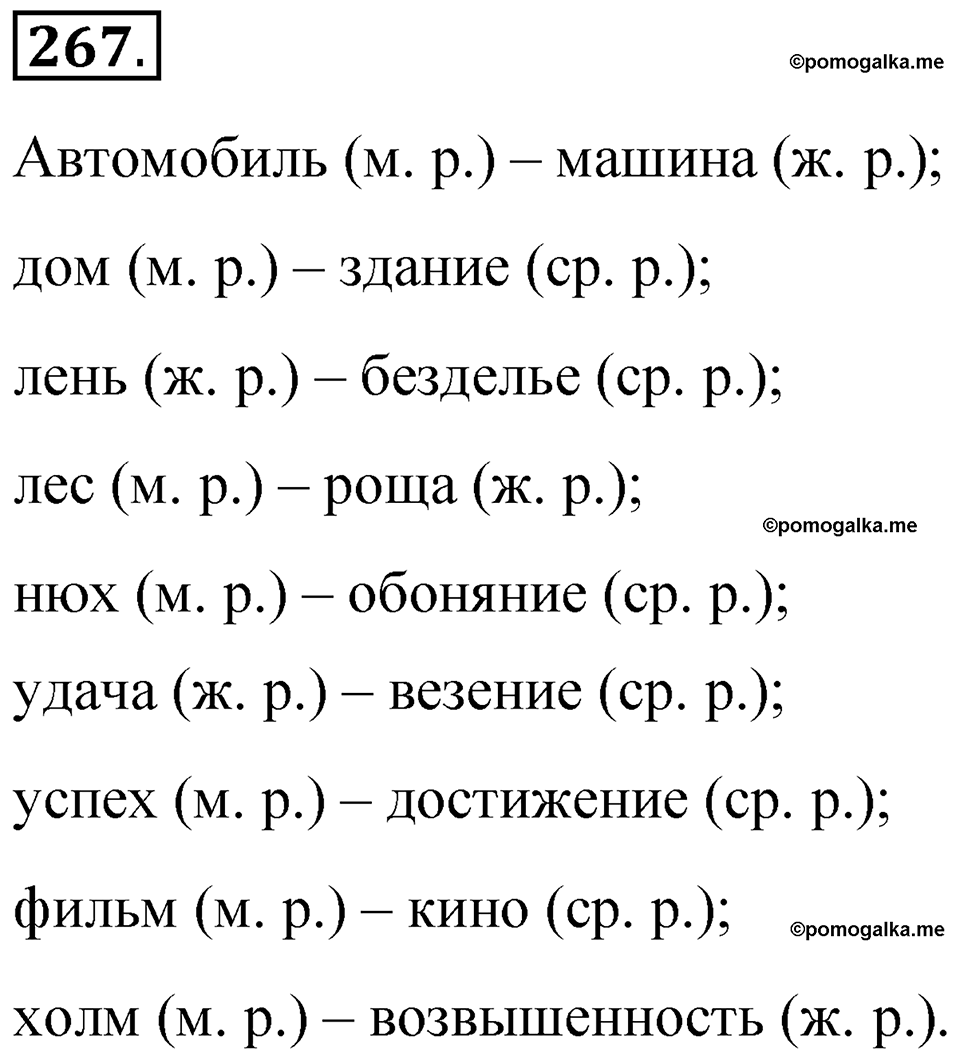 267.

©pomogalka.me

Автомобиль (м. р.) – машина (ж. р.);

дом (м. р.) – здание (ср. р.);

лень (ж. р.) – безделье (ср. р.);

лес (м. р.) – роща (ж. р.);

©pomogalka.me

нюх (м. р.) – обоняние (ср. р.);

удача (ж. р.) – везение (ср. р.);

успех (м. р.) – достижение (ср. р.);

фильм (м. р.) – кино (ср. р.);

©pomogalka.me

холм (м. р.) – возвышенность (ж. р.).